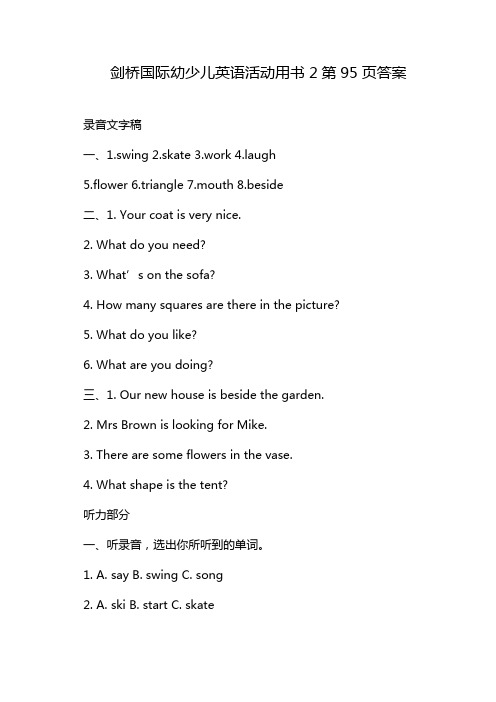 剑桥国际幼少儿英语活动用书 2 第 95 页答案

录音文字稿

一、1.swing 2.skate 3.work 4.laugh

5.flower 6.triangle 7.mouth 8.beside

二、1. Your coat is very nice.

2. What do you need?

3. What’s on the sofa?

4. How many squares are there in the picture?

5. What do you like?

6. What are you doing?

三、1. Our new house is beside the garden.

2. Mrs Brown is looking for Mike.

3. There are some flowers in the vase.

4. What shape is the tent?

听力部分

一、听录音，选出你所听到的单词。

1. A. say B. swing C. song

2. A. ski B. start C. skate